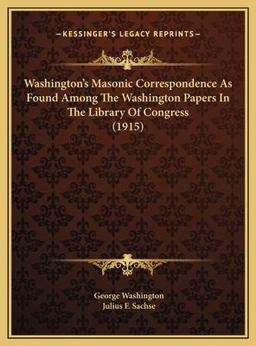 —KESSINGER'S LEGACY REPRINTS—

Washington's Masonic Correspondence As Found Among The Washington Papers In The Library Of Congress (1915)

George Washington
Julius F. Sachse